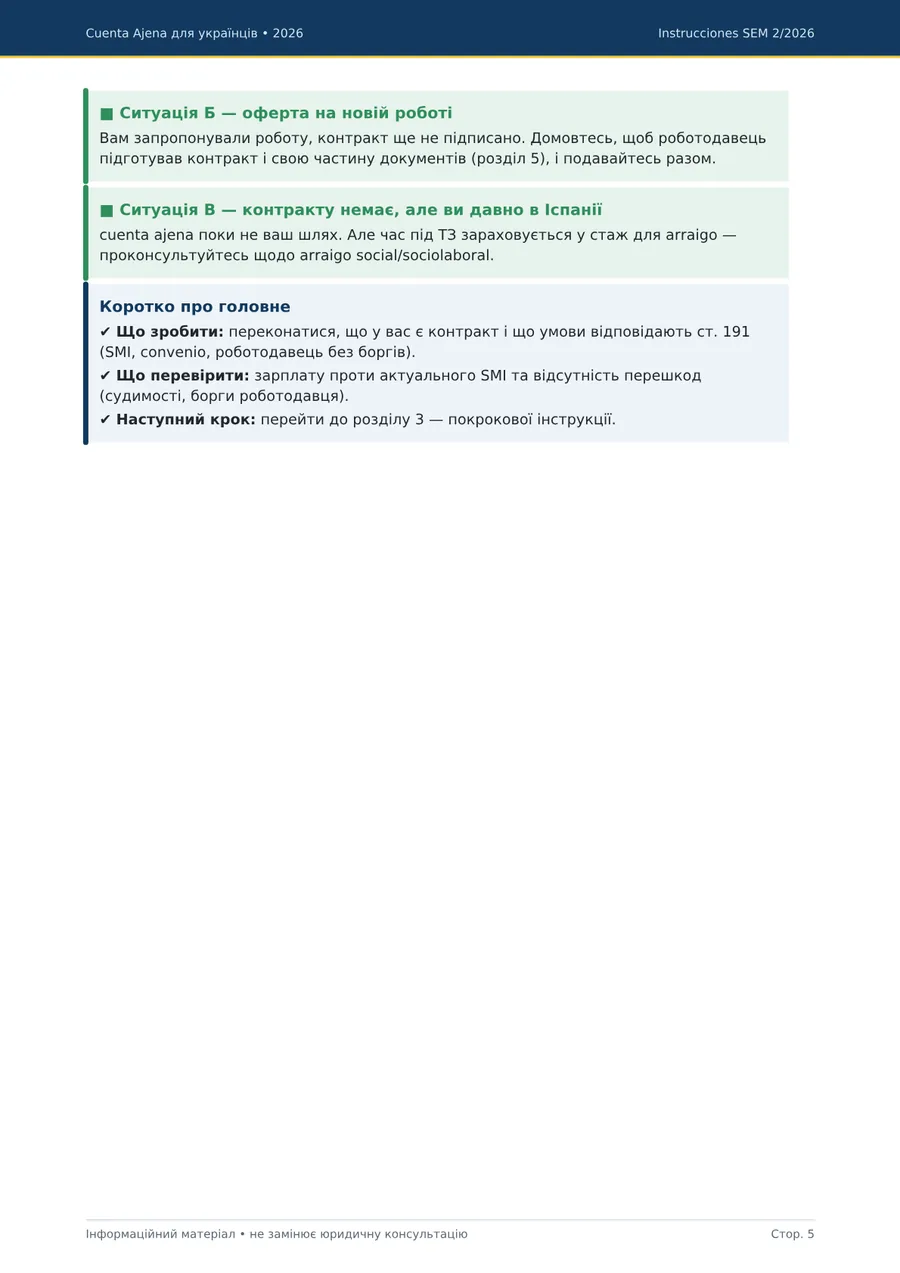 Cuenta Ajena для українців • 2026

Instrucciones SEM 2/2026

■ Ситуація Б — оферта на новій роботі

Вам запропонували роботу, контракт ще не підписано. Домовтесь, щоб роботодавець підготував контракт і свою частину документів (розділ 5), і подавайтесь разом.

■ Ситуація В — контракту немає, але ви давно в Іспанії

cuenta ajena поки не ваш шлях. Але час під ТЗ зараховується у стаж для arraigo — проконсультуйтесь щодо arraigo social/sociolaboral.

Коротко про головне

✔ Що зробити: переконатися, що у вас є контракт і що умови відповідають ст. 191 (SMI, convenio, роботодавець без боргів).

✔ Що перевірити: зарплату проти актуального SMI та відсутність перешкод (судимості, борги роботодавця).

✔ Наступний крок: перейти до розділу 3 — покрокової інструкції.

Інформаційний матеріал • не замінює юридичну консультацію

Стор. 5